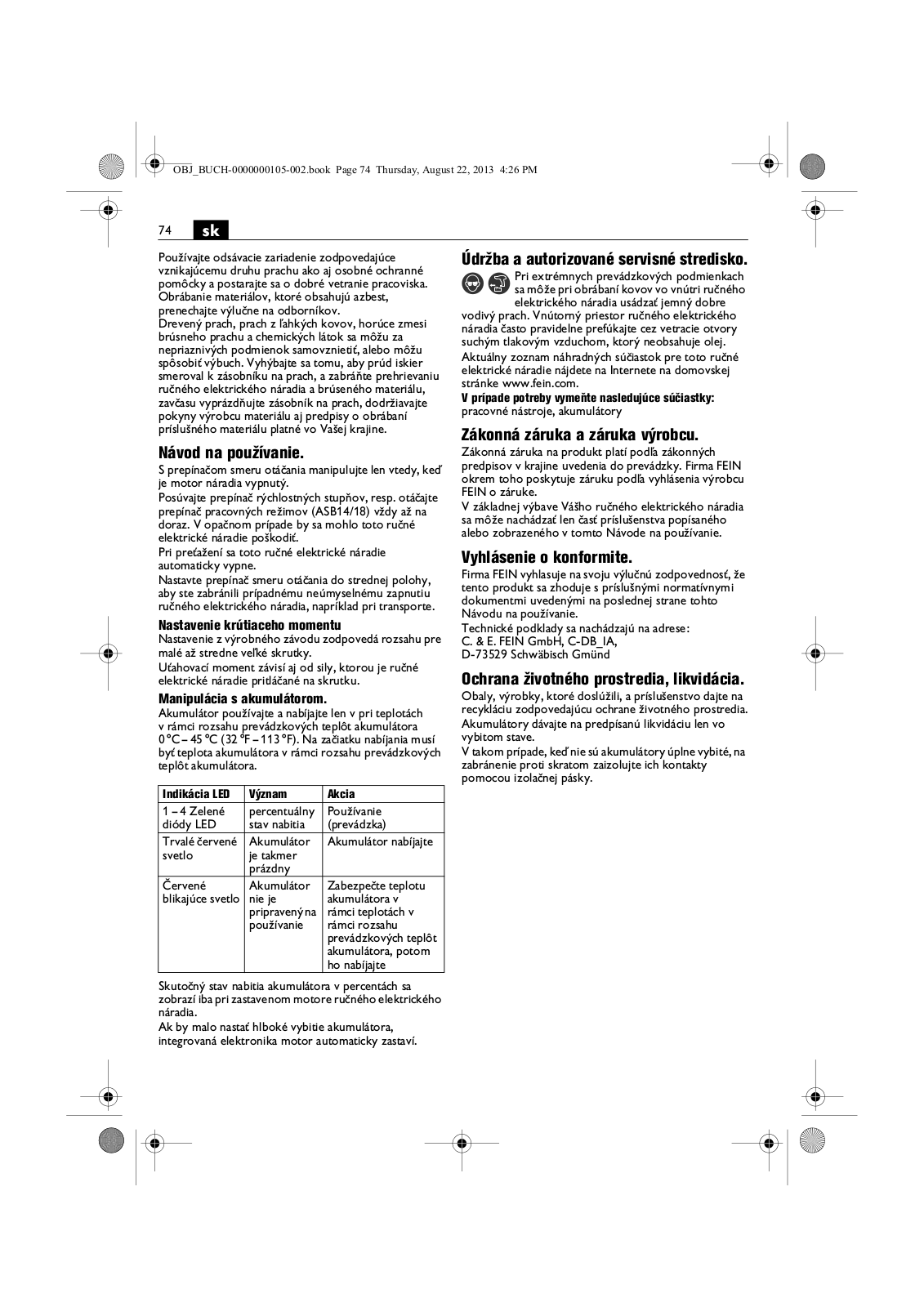 OBJ_BUCH-0000000105-002.book Page 74 Thursday, August 22, 2013 4:26 PM

74 sk

Používajte odsávacie zariadenie zodpovedajúce vznikajúcemu druhu prachu ako aj osobné ochranné pomôcky a postarajte sa o dobré vetranie pracoviska. Obrábanie materiálov, ktoré obsahujú azbest, prenechajte výlučne na odborníkov.
Drevený prach, prach z ľahkých kovov, horúce zmesi brúsneho prachu a chemických látok sa môžu za nepriaznivých podmienok samovznietiť, alebo môžu spôsobiť výbuch. Vyhýbajte sa tomu, aby prúd iskier smeroval k zásobníku na prach, a zabráňte prehrievaniu ručného elektrického náradia a brúseného materiálu, zavčasu vyprázdňujte zásobník na prach, dodržiavajte pokyny výrobcu materiálu aj predpisy o obrábaní príslušného materiálu platné vo Vašej krajine.

Návod na používanie.
S prepínačom smeru otáčania manipulujte len vtedy, keď je motor náradia vypnutý.
Posúvajte prepínač rýchlostných stupňov, resp. otáčajte prepínač pracovných režimov (ASB14/18) vždy až na doraz. V opačnom prípade by sa mohlo toto ručné elektrické náradie poškodiť.
Pri preťažení sa toto ručné elektrické náradie automaticky vypne.
Nastavte prepínač smeru otáčania do strednej polohy, aby ste zabránili prípadnému neúmyselnému zapnutiu ručného elektrického náradia, napríklad pri transporte.

Nastavenie krútiaceho momentu
Nastavenie z výrobného závodu zodpovedá rozsahu pre malé až stredne veľké skrutky.
Uťahovací moment závisí aj od sily, ktorou je ručné elektrické náradie pritláčané na skrutku.

Manipulácia s akumulátorom.
Akumulátor používajte a nabíjajte len v pri teplotách v rámci rozsahu prevádzkových teplôt akumulátora 0 °C – 45 °C (32 °F – 113 °F). Na začiatku nabíjania musí byť teplota akumulátora v rámci rozsahu prevádzkových teplôt akumulátora.

| Indikácia LED | Význam | Akcia |
|---|---|---|
| 1 – 4 Zelené diódy LED | percentuálny stav nabitia | Používanie (prevádzka) |
| Trvalé červené svetlo | Akumulátor je takmer prázdny | Akumulátor nabíjajte |
| Červené blikajúce svetlo | Akumulátor nie je pripravený na používanie | Zabezpečte teplotu akumulátora v rámci teplotách v rámci rozsahu prevádzkových teplôt akumulátora, potom ho nabíjajte |

Skutočný stav nabitia akumulátora v percentách sa zobrazí iba pri zastavenom motore ručného elektrického náradia.
Ak by malo nastať hlboké vybitie akumulátora, integrovaná elektronika motor automaticky zastaví.

Údržba a autorizované servisné stredisko.
Pri extrémnych prevádzkových podmienkach sa môže pri obrábaní kovov vo vnútri ručného elektrického náradia usádzať jemný dobre vodivý prach. Vnútorný priestor ručného elektrického náradia často pravidelne prefúkajte cez vetracie otvory suchým tlakovým vzduchom, ktorý neobsahuje olej.
Aktuálny zoznam náhradných súčiastok pre toto ručné elektrické náradie nájdete na Internete na domovskej stránke www.fein.com.
V prípade potreby vymeňte nasledujúce súčiastky:
pracovné nástroje, akumulátory

Zákonná záruka a záruka výrobcu.
Zákonná záruka na produkt platí podľa zákonných predpisov v krajine uvedenia do prevádzky. Firma FEIN okrem toho poskytuje záruku podľa vyhlásenia výrobcu FEIN o záruke.
V základnej výbave Vášho ručného elektrického náradia sa môže nachádzať len časť príslušenstva popísaného alebo zobrazeného v tomto Návode na používanie.

Vyhlásenie o konformite.
Firma FEIN vyhlasuje na svoju výlučnú zodpovednosť, že tento produkt sa zhoduje s príslušnými normatívnymi dokumentmi uvedenými na poslednej strane tohto Návodu na používanie.
Technické podklady sa nachádzajú na adrese:
C. & E. FEIN GmbH, C-DB_IA,
D-73529 Schwäbisch Gmünd

Ochrana životného prostredia, likvidácia.
Obaly, výrobky, ktoré doslúžili, a príslušenstvo dajte na recykláciu zodpovedajúcu ochrane životného prostredia.
Akumulátory dávajte na predpísanú likvidáciu len vo vybitom stave.
V takom prípade, keď nie sú akumulátory úplne vybité, na zabránenie proti skratom zaizolujte ich kontakty pomocou izolačnej pásky.